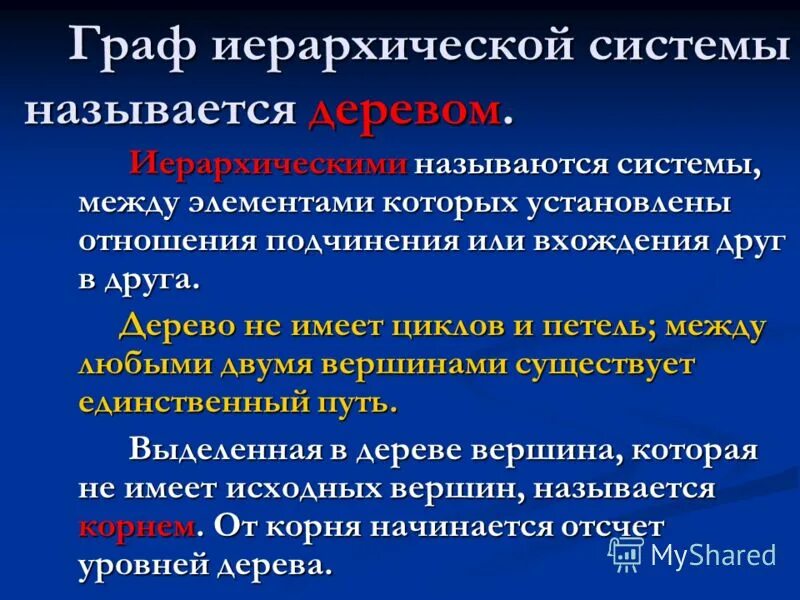 Граф иерархической системы называется деревом.

Иерархическими называются системы, между элементами которых установлены отношения подчинения или вхождения друг в друга.

Дерево не имеет циклов и петель; между любыми двумя вершинами существует единственный путь.

Выделенная в дереве вершина, которая не имеет исходных вершин, называется корнем. От корня начинается отсчет уровней дерева.

MyShared